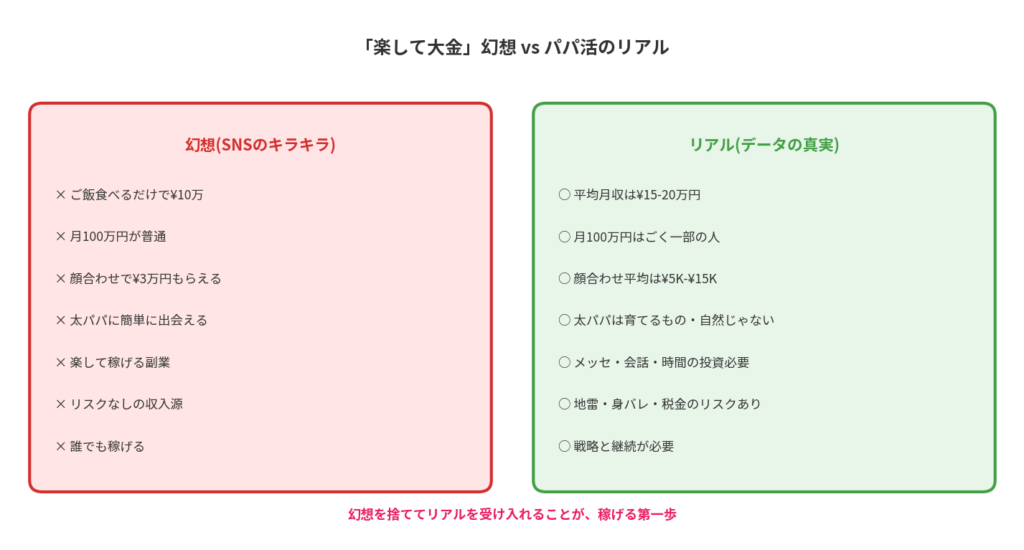 「楽して大金」幻想 vs パパ活のリアル

幻想(SNSのキラキラ)

× ご飯食べるだけで¥10万

× 月100万円が普通

× 顔合わせで¥3万円もらえる

× 太パパに簡単に出会える

× 楽して稼げる副業

× リスクなしの収入源

× 誰でも稼げる

リアル(データの真実)

○ 平均月収は¥15-20万円

○ 月100万円はごく一部の人

○ 顔合わせ平均は¥5K-¥15K

○ 太パパは育てるもの・自然じゃない

○ メッセ・会話・時間の投資必要

○ 地雷・身バレ・税金のリスクあり

○ 戦略と継続が必要

幻想を捨ててリアルを受け入れることが、稼げる第一歩